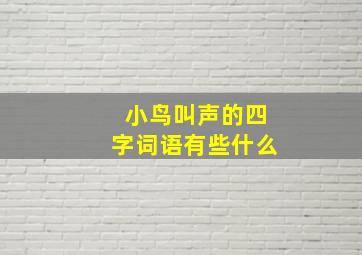 小鸟叫声的四字词语有些什么